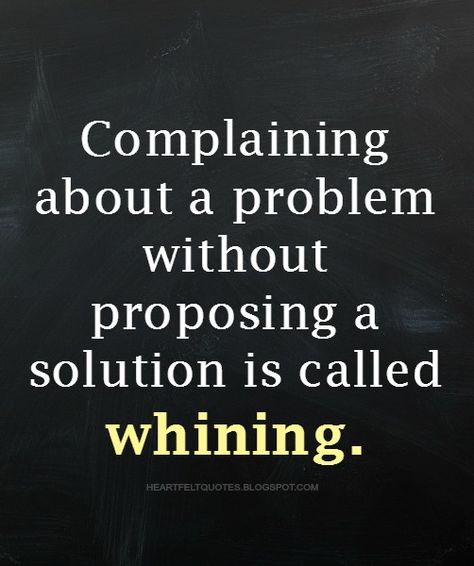 Complaining about a problem without proposing a solution is called whining.

HEARTFELTQUOTES.BLOGSPOT.COM